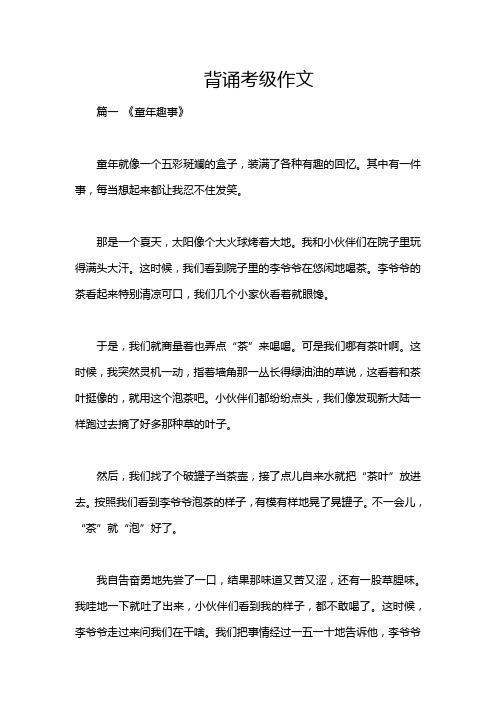 背诵考级作文

篇一 《童年趣事》

童年就像一个五彩斑斓的盒子，装满了各种有趣的回忆。其中有一件事，每当想起来都让我忍不住发笑。

那是一个夏天，太阳像个大火球烤着大地。我和小伙伴们在院子里玩得满头大汗。这时候，我们看到院子里的李爷爷在悠闲地喝茶。李爷爷的茶看起来特别清凉可口，我们几个小家伙看着就眼馋。

于是，我们就商量着也弄点“茶”来喝喝。可是我们哪有茶叶啊。这时候，我突然灵机一动，指着墙角那一丛长得绿油油的草说，这看着和茶叶挺像的，就用这个泡茶吧。小伙伴们都纷纷点头，我们像发现新大陆一样跑过去摘了好多那种草的叶子。

然后，我们找了个破罐子当茶壶，接了点儿自来水就把“茶叶”放进去。按照我们看到李爷爷泡茶的样子，有模有样地晃了晃罐子。不一会儿，“茶”就“泡”好了。

我自告奋勇地先尝了一口，结果那味道又苦又涩，还有一股草腥味。我哇地一下就吐了出来，小伙伴们看到我的样子，都不敢喝了。这时候，李爷爷走过来问我们在干啥。我们把事情经过一五一十地告诉他，李爷爷